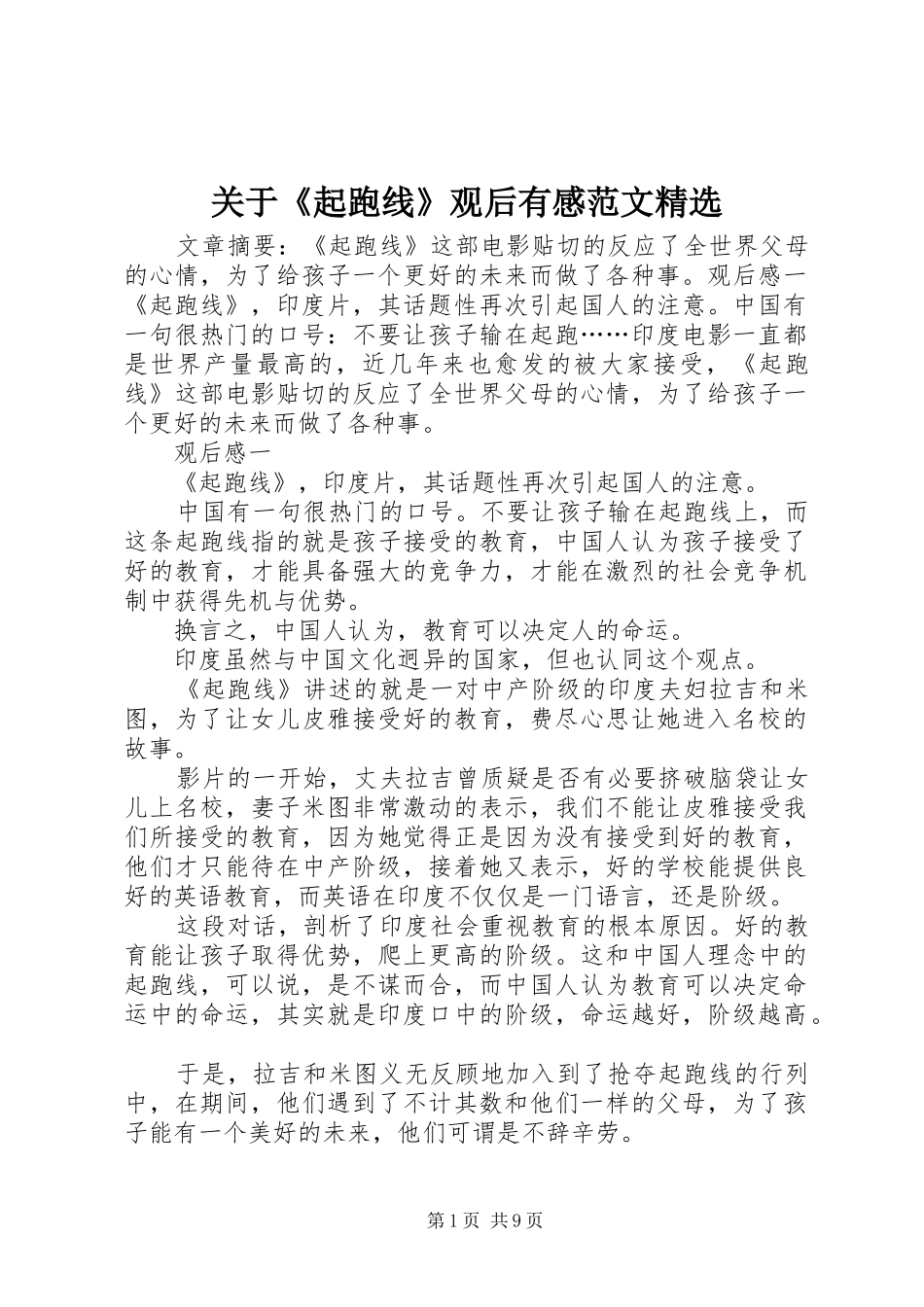 关于《起跑线》观后有感范文精选

文章摘要：《起跑线》这部电影贴切的反应了全世界父母的心情，为了给孩子一个更好的未来而做了各种事。观后感一《起跑线》，印度片，其话题性再次引起国人的注意。中国有一句很热门的口号：不要让孩子输在起跑……印度电影一直都是世界产量最高的，近几年来也愈发的被大家接受，《起跑线》这部电影贴切的反应了全世界父母的心情，为了给孩子一个更好的未来而做了各种事。

观后感一

《起跑线》，印度片，其话题性再次引起国人的注意。

中国有一句很热门的口号。不要让孩子输在起跑线上，而这条起跑线指的就是孩子接受的教育，中国人认为孩子接受了好的教育，才能具备强大的竞争力，才能在激烈的社会竞争机制中获得先机与优势。

换言之，中国人认为，教育可以决定人的命运。

印度虽然与中国文化迥异的国家，但也认同这个观点。

《起跑线》讲述的就是一对中产阶级的印度夫妇拉吉和米图，为了让女儿皮雅接受好的教育，费尽心思让她进入名校的故事。

影片的一开始，丈夫拉吉曾质疑是否有必要挤破脑袋让女儿上名校，妻子米图非常激动的表示，我们不能让皮雅接受我们所接受的教育，因为她觉得正是因为没有接受到好的教育，他们才只能待在中产阶级，接着她又表示，好的学校能提供良好的英语教育，而英语在印度不仅仅是一门语言，还是阶级。

这段对话，剖析了印度社会重视教育的根本原因。好的教育能让孩子取得优势，爬上更高的阶级。这和中国人理念中的起跑线，可以说，是不谋而合，而中国人认为教育可以决定命运中的命运，其实就是印度口中的阶级，命运越好，阶级越高。

于是，拉吉和米图义无反顾地加入到了抢夺起跑线的行列中，在期间，他们遇到了不计其数和他们一样的父母，为了孩子能有一个美好的未来，他们可谓是不辞辛劳。

第1页 共9页